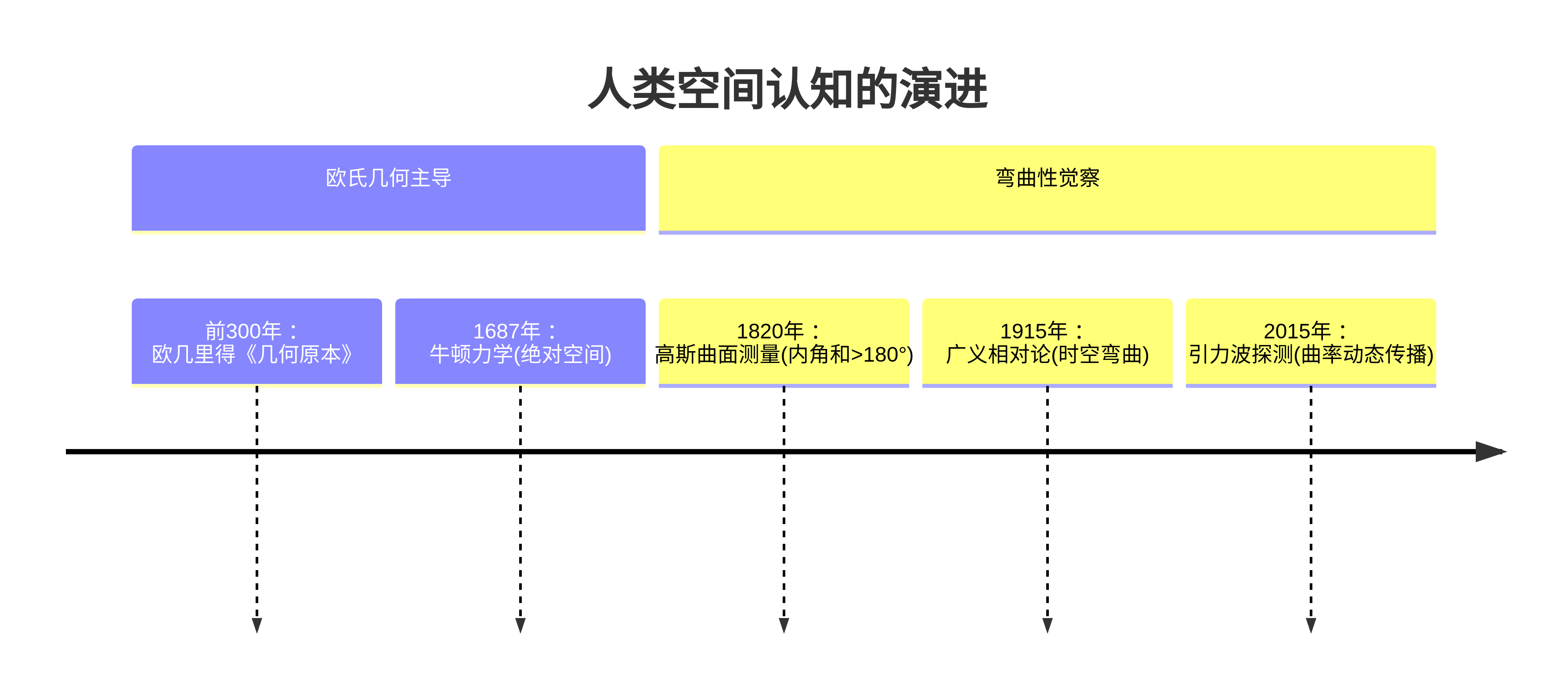 人类空间认知的演进

欧氏几何主导

弯曲性觉察

前300年：
欧几里得《几何原本》

1687年：
牛顿力学(绝对空间)

1820年：
高斯曲面测量(内角和>180°)

1915年：
广义相对论(时空弯曲)

2015年：
引力波探测(曲率动态传播)